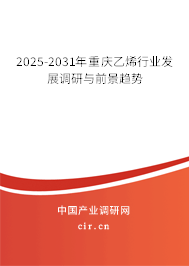 2025-2031年重庆乙烯行业发展调研与前景趋势

中国产业调研网

cir.cn